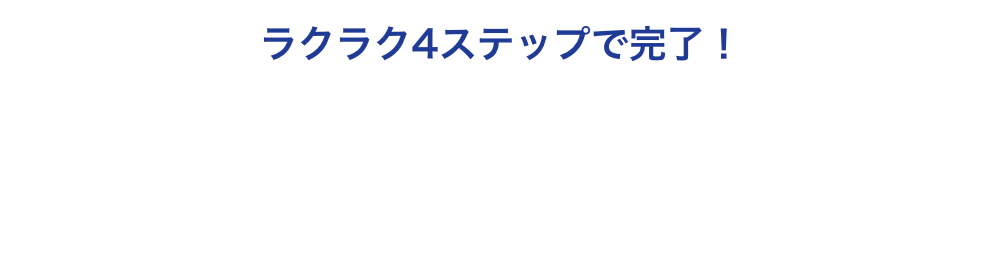 ラクラク4ステップで完了！